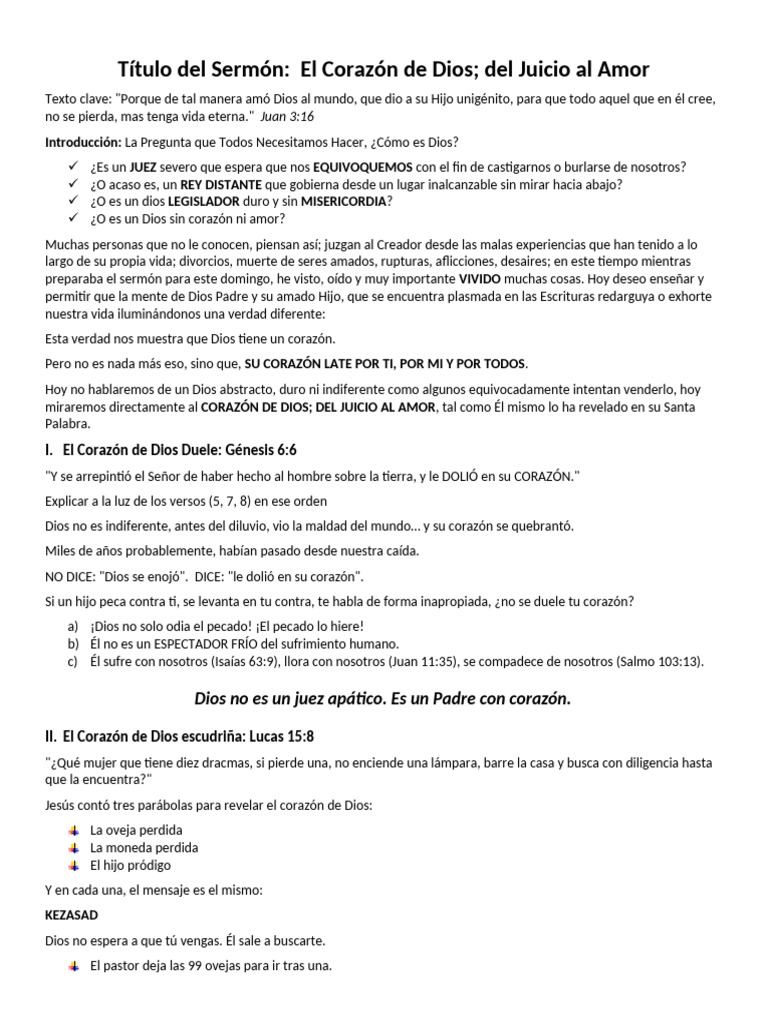 Título del Sermón: El Corazón de Dios; del Juicio al Amor

Texto clave: "Porque de tal manera amó Dios al mundo, que dio a su Hijo unigénito, para que todo aquel que en él cree, no se pierda, mas tenga vida eterna." Juan 3:16

Introducción: La Pregunta que Todos Necesitamos Hacer, ¿Cómo es Dios?

✓ ¿Es un JUEZ severo que espera que nos EQUIVOQUEMOS con el fin de castigarnos o burlarse de nosotros?
✓ ¿O acaso es, un REY DISTANTE que gobierna desde un lugar inalcanzable sin mirar hacia abajo?
✓ ¿O es un dios LEGISLADOR duro y sin MISERICORDIA?
✓ ¿O es un Dios sin corazón ni amor?

Muchas personas que no le conocen, piensan así; juzgan al Creador desde las malas experiencias que han tenido a lo largo de su propia vida; divorcios, muerte de seres amados, rupturas, aflicciones, desaires; en este tiempo mientras preparaba el sermón para este domingo, he visto, oído y muy importante VIVIDO muchas cosas. Hoy deseo enseñar y permitir que la mente de Dios Padre y su amado Hijo, que se encuentra plasmada en las Escrituras redarguya o exhorte nuestra vida iluminándonos una verdad diferente:

Esta verdad nos muestra que Dios tiene un corazón.

Pero no es nada más eso, sino que, SU CORAZÓN LATE POR TI, POR MI Y POR TODOS.

Hoy no hablaremos de un Dios abstracto, duro ni indiferente como algunos equivocadamente intentan venderlo, hoy miraremos directamente al CORAZÓN DE DIOS; DEL JUICIO AL AMOR, tal como Él mismo lo ha revelado en su Santa Palabra.

I. El Corazón de Dios Duele: Génesis 6:6

"Y se arrepintió el Señor de haber hecho al hombre sobre la tierra, y le DOLIÓ en su CORAZÓN."

Explicar a la luz de los versos (5, 7, 8) en ese orden

Dios no es indiferente, antes del diluvio, vio la maldad del mundo… y su corazón se quebrantó.

Miles de años probablemente, habían pasado desde nuestra caída.

NO DICE: "Dios se enojó". DICE: "le dolió en su corazón".

Si un hijo peca contra ti, se levanta en tu contra, te habla de forma inapropiada, ¿no se duele tu corazón?

a) ¡Dios no solo odia el pecado! ¡El pecado lo hiere!
b) Él no es un ESPECTADOR FRÍO del sufrimiento humano.
c) Él sufre con nosotros (Isaías 63:9), llora con nosotros (Juan 11:35), se compadece de nosotros (Salmo 103:13).

Dios no es un juez apático. Es un Padre con corazón.

II. El Corazón de Dios escudriña: Lucas 15:8

"¿Qué mujer que tiene diez dracmas, si pierde una, no enciende una lámpara, barre la casa y busca con diligencia hasta que la encuentra?"

Jesús contó tres parábolas para revelar el corazón de Dios:

La oveja perdida
La moneda perdida
El hijo pródigo

Y en cada una, el mensaje es el mismo:

KEZASAD

Dios no espera a que tú vengas. Él sale a buscarte.

El pastor deja las 99 ovejas para ir tras una.